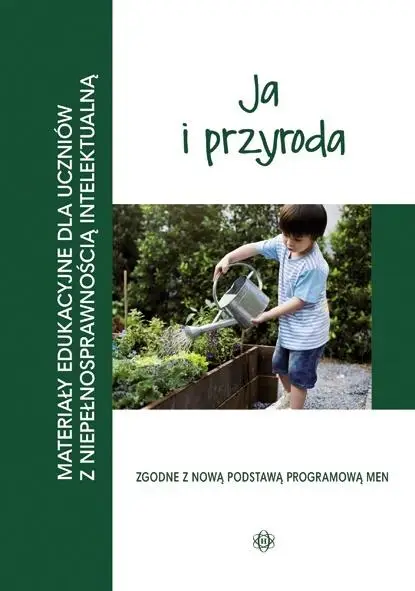 MATERIAŁY EDUKACYJNE DLA UCZNIÓW Z NIEPEŁNOSPRAWNOŚCIĄ INTELEKTUALNĄ

Ja i przyroda

ZGODNE Z NOWĄ PODSTAWĄ PROGRAMOWĄ MEN